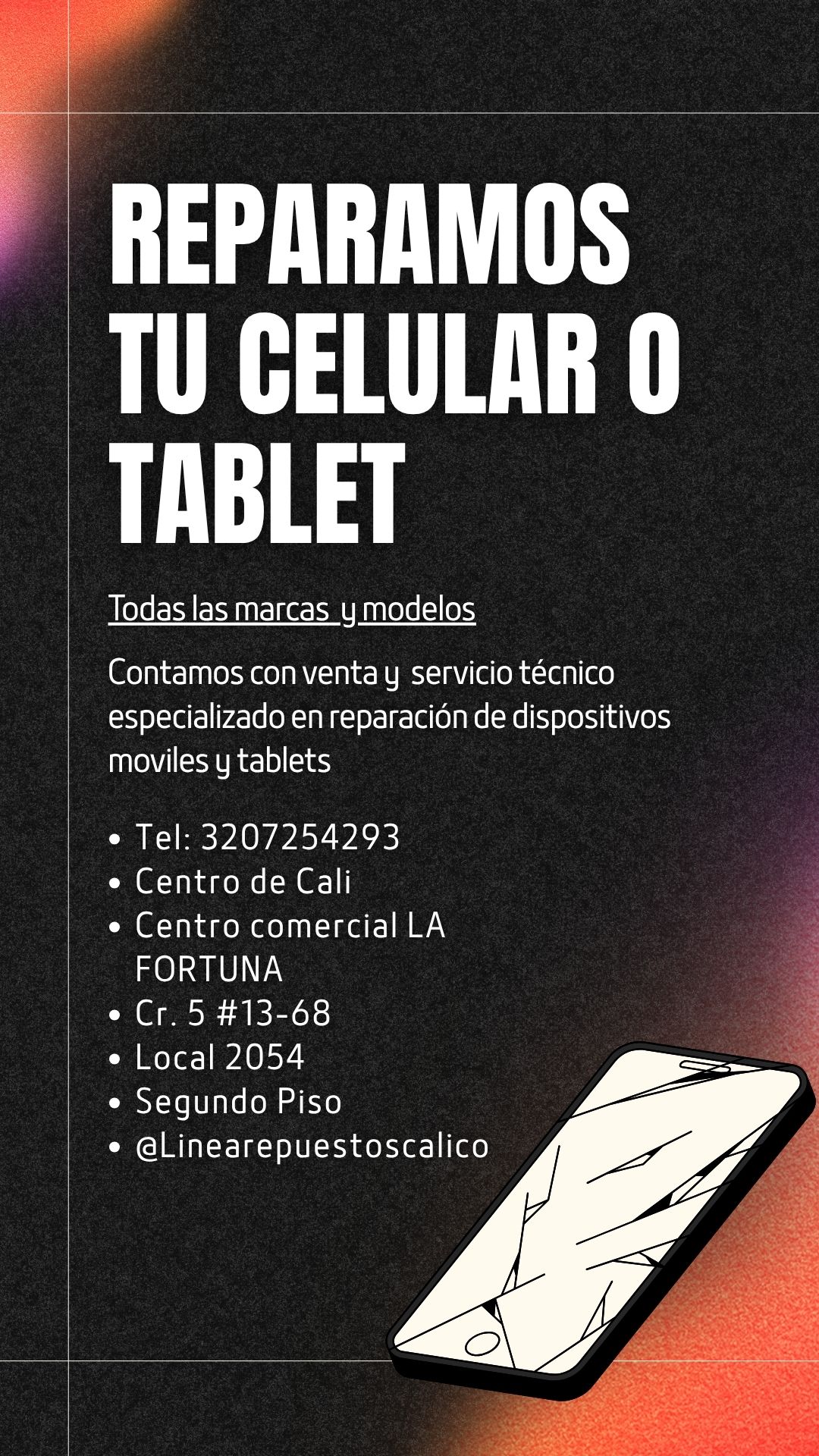 REPARAMOS TU CELULAR O TABLET

Todas las marcas y modelos

Contamos con venta y servicio técnico especializado en reparación de dispositivos moviles y tablets

• Tel: 3207254293
• Centro de Cali
• Centro comercial LA FORTUNA
• Cr. 5 #13-68
• Local 2054
• Segundo Piso
• @Linearepuestoscalico